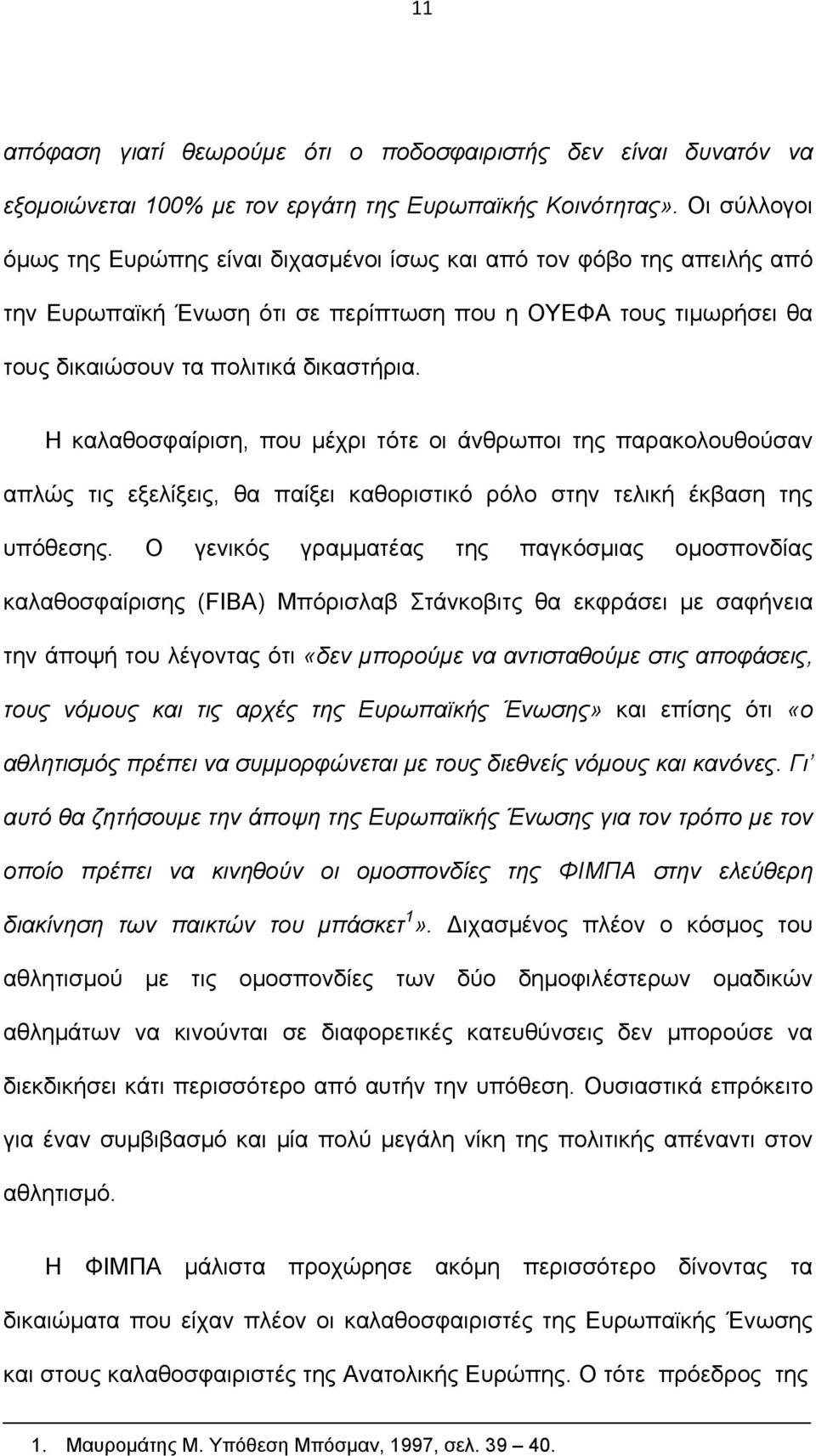 11

απόφαση γιατί θεωρούμε ότι ο ποδοσφαιριστής δεν είναι δυνατόν να εξομοιώνεται 100% με τον εργάτη της Ευρωπαϊκής Κοινότητας». Οι σύλλογοι όμως της Ευρώπης είναι διχασμένοι ίσως και από τον φόβο της απειλής από την Ευρωπαϊκή Ένωση ότι σε περίπτωση που η ΟΥΕΦΑ τους τιμωρήσει θα τους δικαιώσουν τα πολιτικά δικαστήρια.

Η καλαθοσφαίριση, που μέχρι τότε οι άνθρωποι της παρακολουθούσαν απλώς τις εξελίξεις, θα παίξει καθοριστικό ρόλο στην τελική έκβαση της υπόθεσης. Ο γενικός γραμματέας της παγκόσμιας ομοσπονδίας καλαθοσφαίρισης (FIBA) Μπόρισλαβ Στάνκοβιτς θα εκφράσει με σαφήνεια την άποψή του λέγοντας ότι «δεν μπορούμε να αντισταθούμε στις αποφάσεις, τους νόμους και τις αρχές της Ευρωπαϊκής Ένωσης» και επίσης ότι «ο αθλητισμός πρέπει να συμμορφώνεται με τους διεθνείς νόμους και κανόνες. Γι' αυτό θα ζητήσουμε την άποψη της Ευρωπαϊκής Ένωσης για τον τρόπο με τον οποίο πρέπει να κινηθούν οι ομοσπονδίες της ΦΙΜΠΑ στην ελεύθερη διακίνηση των παικτών του μπάσκετ $^1$». Διχασμένος πλέον ο κόσμος του αθλητισμού με τις ομοσπονδίες των δύο δημοφιλέστερων ομαδικών αθλημάτων να κινούνται σε διαφορετικές κατευθύνσεις δεν μπορούσε να διεκδικήσει κάτι περισσότερο από αυτήν την υπόθεση. Ουσιαστικά επρόκειτο για έναν συμβιβασμό και μία πολύ μεγάλη νίκη της πολιτικής απέναντι στον αθλητισμό.

Η ΦΙΜΠΑ μάλιστα προχώρησε ακόμη περισσότερο δίνοντας τα δικαιώματα που είχαν πλέον οι καλαθοσφαιριστές της Ευρωπαϊκής Ένωσης και στους καλαθοσφαιριστές της Ανατολικής Ευρώπης. Ο τότε πρόεδρος της

1. Μαυρομάτης Μ. Υπόθεση Μπόσμαν, 1997, σελ. 39 – 40.